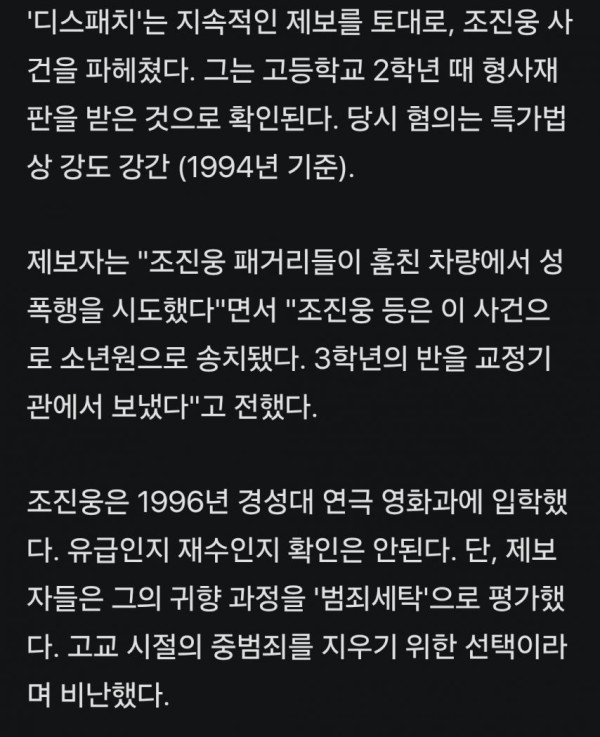 '디스패치'는 지속적인 제보를 토대로, 조진웅 사건을 파헤쳤다. 그는 고등학교 2학년 때 형사재판을 받은 것으로 확인된다. 당시 혐의는 특가법상 강도 강간 (1994년 기준).

제보자는 "조진웅 패거리들이 훔친 차량에서 성폭행을 시도했다"면서 "조진웅 등은 이 사건으로 소년원으로 송치됐다. 3학년의 반을 교정기관에서 보냈다"고 전했다.

조진웅은 1996년 경성대 연극 영화과에 입학했다. 유급인지 재수인지 확인은 안된다. 단, 제보자들은 그의 귀향 과정을 '범죄세탁'으로 평가했다. 고교 시절의 중범죄를 지우기 위한 선택이라며 비난했다.